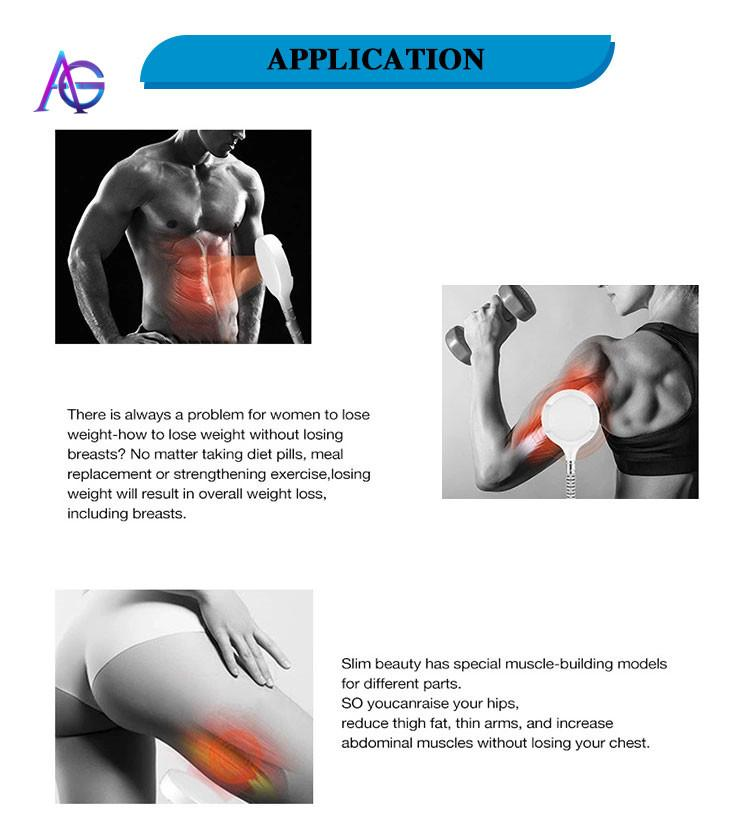 AG

APPLICATION

There is always a problem for women to lose weight-how to lose weight without losing breasts? No matter taking diet pills, meal replacement or strengthening exercise,losing weight will result in overall weight loss, including breasts.

Slim beauty has special muscle-building models for different parts.
SO youcanraise your hips,
reduce thigh fat, thin arms, and increase abdominal muscles without losing your chest.